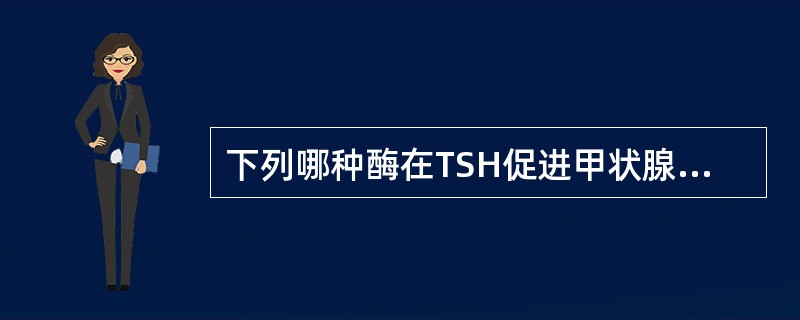 下列哪种酶在TSH促进甲状腺...